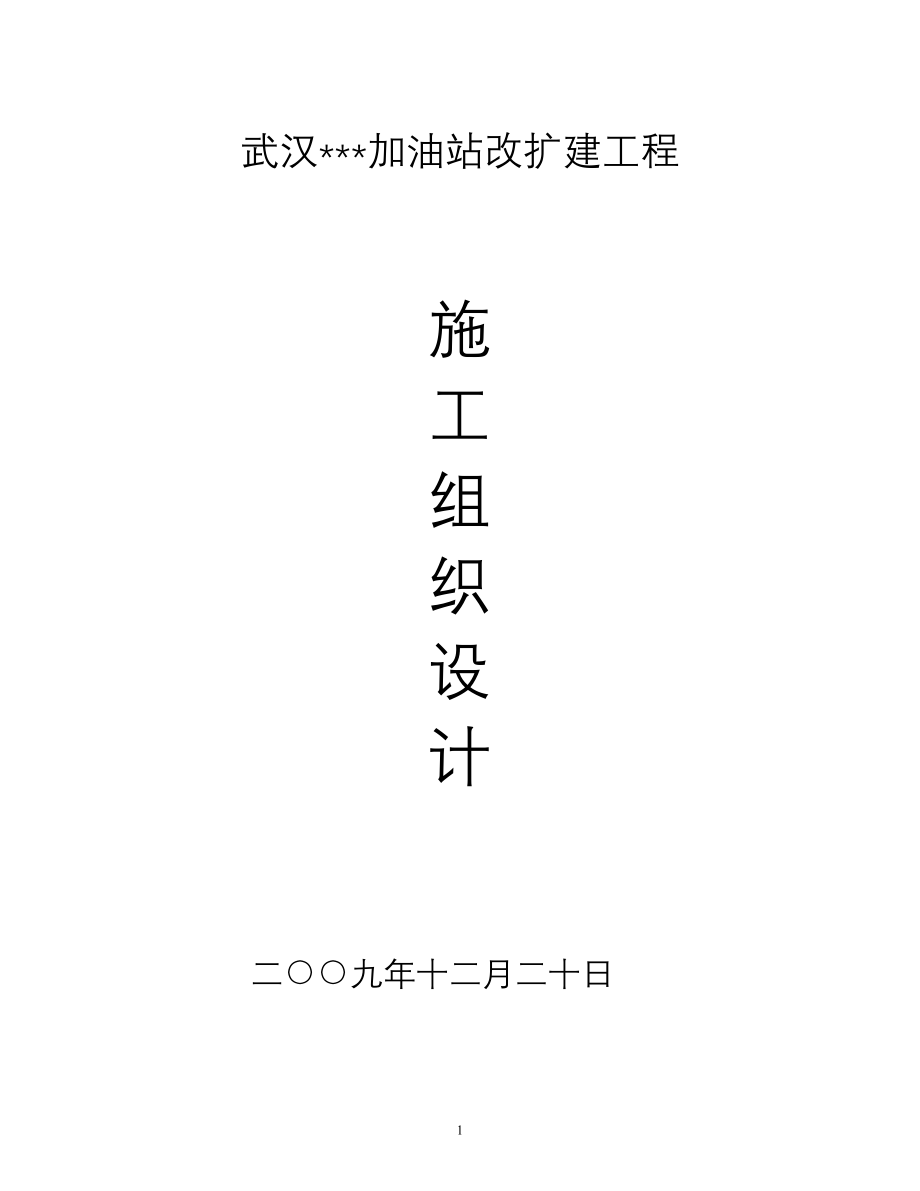 武汉***加油站改扩建工程

施
工
组
织
设
计

二〇〇九年十二月二十日

1